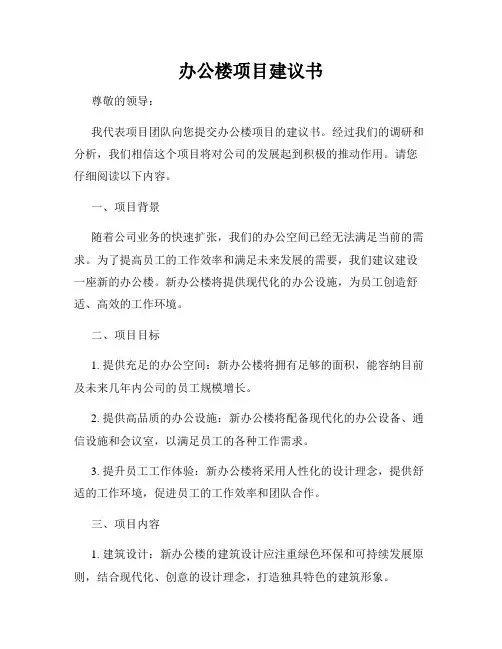 办公楼项目建议书

尊敬的领导：

我代表项目团队向您提交办公楼项目的建议书。经过我们的调研和分析，我们相信这个项目将对公司的发展起到积极的推动作用。请您仔细阅读以下内容。

一、项目背景

随着公司业务的快速扩张，我们的办公空间已经无法满足当前的需求。为了提高员工的工作效率和满足未来发展的需要，我们建议建设一座新的办公楼。新办公楼将提供现代化的办公设施，为员工创造舒适、高效的工作环境。

二、项目目标

1. 提供充足的办公空间：新办公楼将拥有足够的面积，能容纳目前及未来几年内公司的员工规模增长。

2. 提供高品质的办公设施：新办公楼将配备现代化的办公设备、通信设施和会议室，以满足员工的各种工作需求。

3. 提升员工工作体验：新办公楼将采用人性化的设计理念，提供舒适的工作环境，促进员工的工作效率和团队合作。

三、项目内容

1. 建筑设计：新办公楼的建筑设计应注重绿色环保和可持续发展原则，结合现代化、创意的设计理念，打造独具特色的建筑形象。